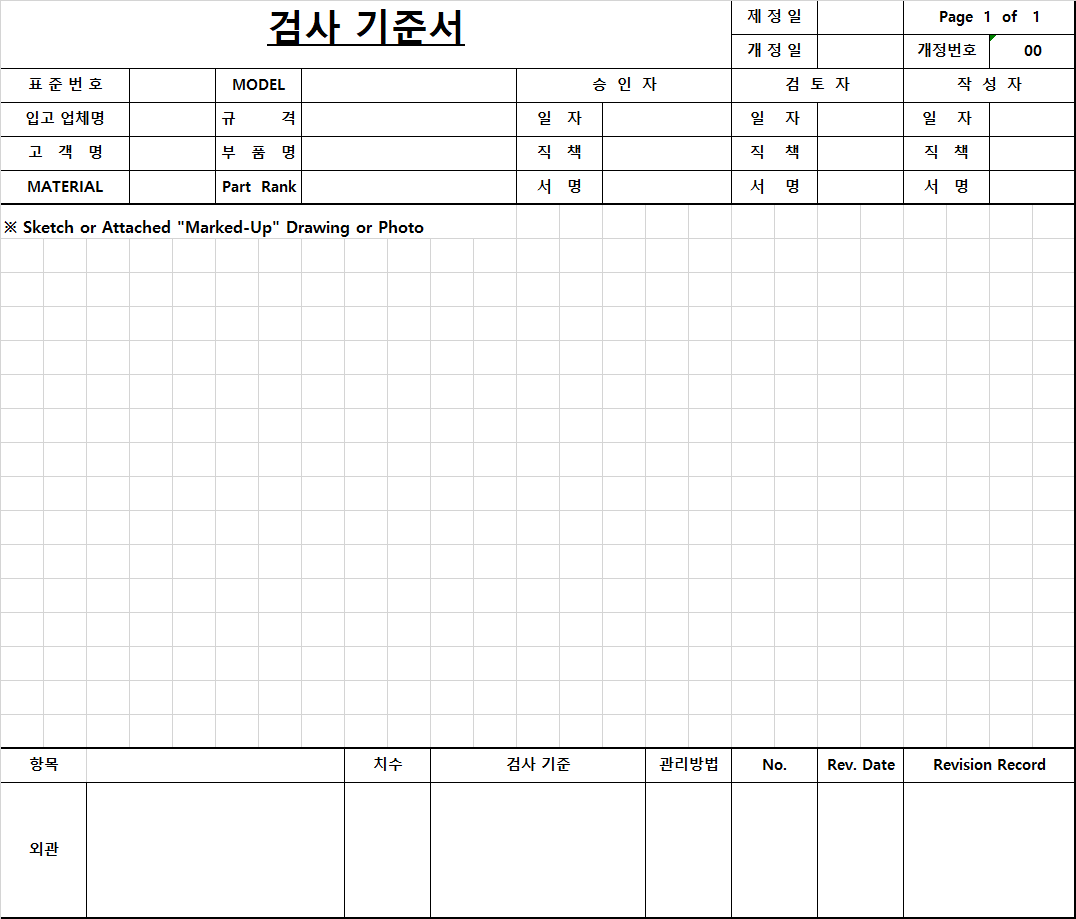 검사 기준서

| 제 정 일 | | Page 1 of 1 | |
|---|---|---|---|
| 개 정 일 | | 개정번호 | 00 |

| 표 준 번 호 | | MODEL | | 승 인 자 | | 검 토 자 | | 작 성 자 | |
|---|---|---|---|---|---|---|---|---|---|
| 입고 업체명 | | 규 격 | | 일 자 | | 일 자 | | 일 자 | |
| 고 객 명 | | 부 품 명 | | 직 책 | | 직 책 | | 직 책 | |
| MATERIAL | | Part Rank | | 서 명 | | 서 명 | | 서 명 | |

※ Sketch or Attached "Marked-Up" Drawing or Photo

| 항목 | | 치수 | 검사 기준 | 관리방법 | No. | Rev. Date | Revision Record |
|---|---|---|---|---|---|---|---|
| 외관 | | | | | | | |